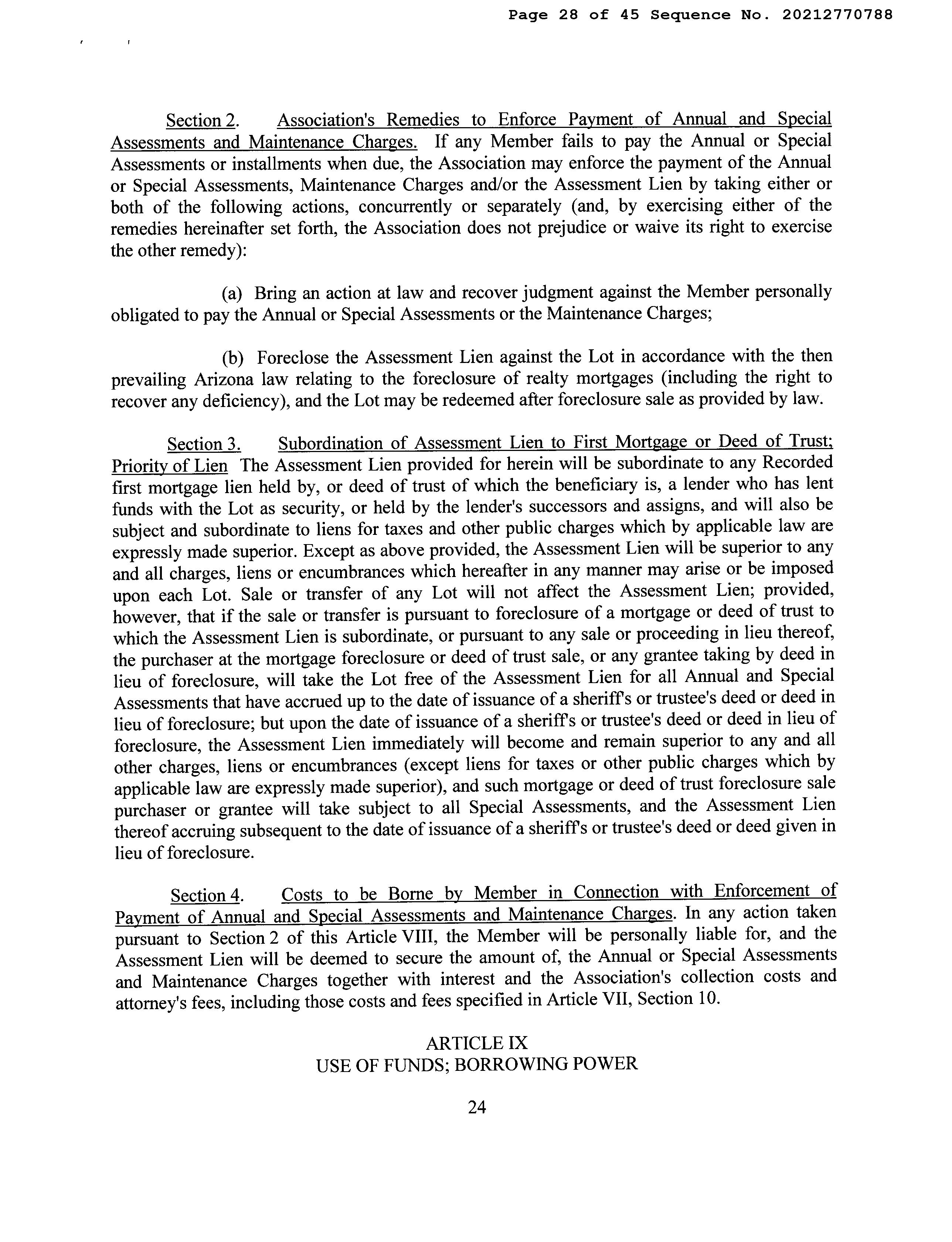 Page 28 of 45 Sequence No. 20212770788

Section 2. Association's Remedies to Enforce Payment of Annual and Special Assessments and Maintenance Charges. If any Member fails to pay the Annual or Special Assessments or installments when due, the Association may enforce the payment of the Annual or Special Assessments, Maintenance Charges and/or the Assessment Lien by taking either or both of the following actions, concurrently or separately (and, by exercising either of the remedies hereinafter set forth, the Association does not prejudice or waive its right to exercise the other remedy):

(a) Bring an action at law and recover judgment against the Member personally obligated to pay the Annual or Special Assessments or the Maintenance Charges;

(b) Foreclose the Assessment Lien against the Lot in accordance with the then prevailing Arizona law relating to the foreclosure of realty mortgages (including the right to recover any deficiency), and the Lot may be redeemed after foreclosure sale as provided by law.

Section 3. Subordination of Assessment Lien to First Mortgage or Deed of Trust; Priority of Lien The Assessment Lien provided for herein will be subordinate to any Recorded first mortgage lien held by, or deed of trust of which the beneficiary is, a lender who has lent funds with the Lot as security, or held by the lender's successors and assigns, and will also be subject and subordinate to liens for taxes and other public charges which by applicable law are expressly made superior. Except as above provided, the Assessment Lien will be superior to any and all charges, liens or encumbrances which hereafter in any manner may arise or be imposed upon each Lot. Sale or transfer of any Lot will not affect the Assessment Lien; provided, however, that if the sale or transfer is pursuant to foreclosure of a mortgage or deed of trust to which the Assessment Lien is subordinate, or pursuant to any sale or proceeding in lieu thereof, the purchaser at the mortgage foreclosure or deed of trust sale, or any grantee taking by deed in lieu of foreclosure, will take the Lot free of the Assessment Lien for all Annual and Special Assessments that have accrued up to the date of issuance of a sheriff's or trustee's deed or deed in lieu of foreclosure; but upon the date of issuance of a sheriff's or trustee's deed or deed in lieu of foreclosure, the Assessment Lien immediately will become and remain superior to any and all other charges, liens or encumbrances (except liens for taxes or other public charges which by applicable law are expressly made superior), and such mortgage or deed of trust foreclosure sale purchaser or grantee will take subject to all Special Assessments, and the Assessment Lien thereof accruing subsequent to the date of issuance of a sheriff's or trustee's deed or deed given in lieu of foreclosure.

Section 4. Costs to be Borne by Member in Connection with Enforcement of Payment of Annual and Special Assessments and Maintenance Charges. In any action taken pursuant to Section 2 of this Article VIII, the Member will be personally liable for, and the Assessment Lien will be deemed to secure the amount of, the Annual or Special Assessments and Maintenance Charges together with interest and the Association's collection costs and attorney's fees, including those costs and fees specified in Article VII, Section 10.

ARTICLE IX
USE OF FUNDS; BORROWING POWER

24